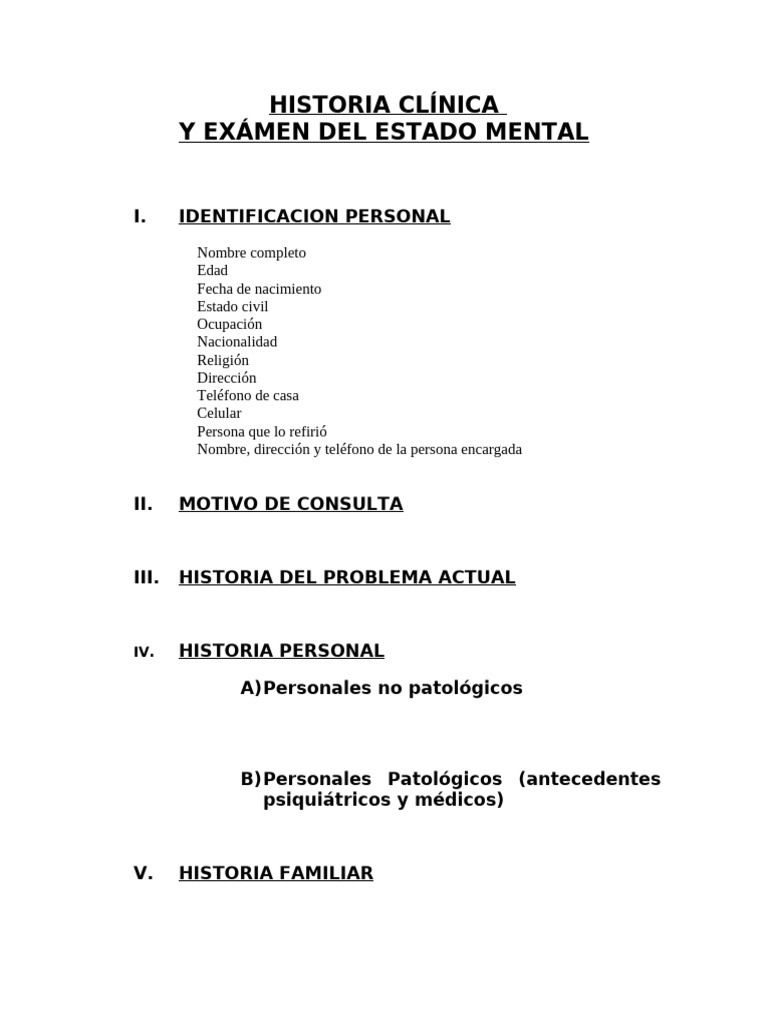 HISTORIA CLÍNICA
Y EXÁMEN DEL ESTADO MENTAL

I. IDENTIFICACION PERSONAL

Nombre completo
Edad
Fecha de nacimiento
Estado civil
Ocupación
Nacionalidad
Religión
Dirección
Teléfono de casa
Celular
Persona que lo refirió
Nombre, dirección y teléfono de la persona encargada

II. MOTIVO DE CONSULTA

III. HISTORIA DEL PROBLEMA ACTUAL

IV. HISTORIA PERSONAL

A) Personales no patológicos

B) Personales Patológicos (antecedentes psiquiátricos y médicos)

V. HISTORIA FAMILIAR